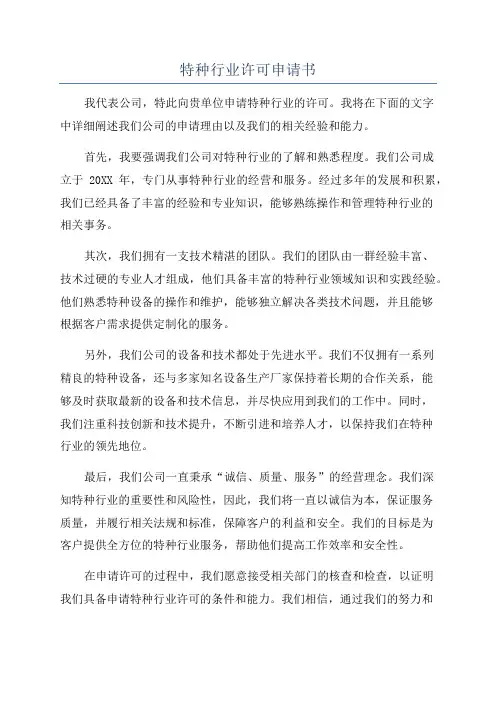 特种行业许可申请书

我代表公司，特此向贵单位申请特种行业的许可。我将在下面的文字中详细阐述我们公司的申请理由以及我们的相关经验和能力。

首先，我要强调我们公司对特种行业的了解和熟悉程度。我们公司成立于 20XX 年，专门从事特种行业的经营和服务。经过多年的发展和积累，我们已经具备了丰富的经验和专业知识，能够熟练操作和管理特种行业的相关事务。

其次，我们拥有一支技术精湛的团队。我们的团队由一群经验丰富、技术过硬的专业人才组成，他们具备丰富的特种行业领域知识和实践经验。他们熟悉特种设备的操作和维护，能够独立解决各类技术问题，并且能够根据客户需求提供定制化的服务。

另外，我们公司的设备和技术都处于先进水平。我们不仅拥有一系列精良的特种设备，还与多家知名设备生产厂家保持着长期的合作关系，能够及时获取最新的设备和技术信息，并尽快应用到我们的工作中。同时，我们注重科技创新和技术提升，不断引进和培养人才，以保持我们在特种行业的领先地位。

最后，我们公司一直秉承“诚信、质量、服务”的经营理念。我们深知特种行业的重要性和风险性，因此，我们将一直以诚信为本，保证服务质量，并履行相关法规和标准，保障客户的利益和安全。我们的目标是为客户提供全方位的特种行业服务，帮助他们提高工作效率和安全性。

在申请许可的过程中，我们愿意接受相关部门的核查和检查，以证明我们具备申请特种行业许可的条件和能力。我们相信，通过我们的努力和